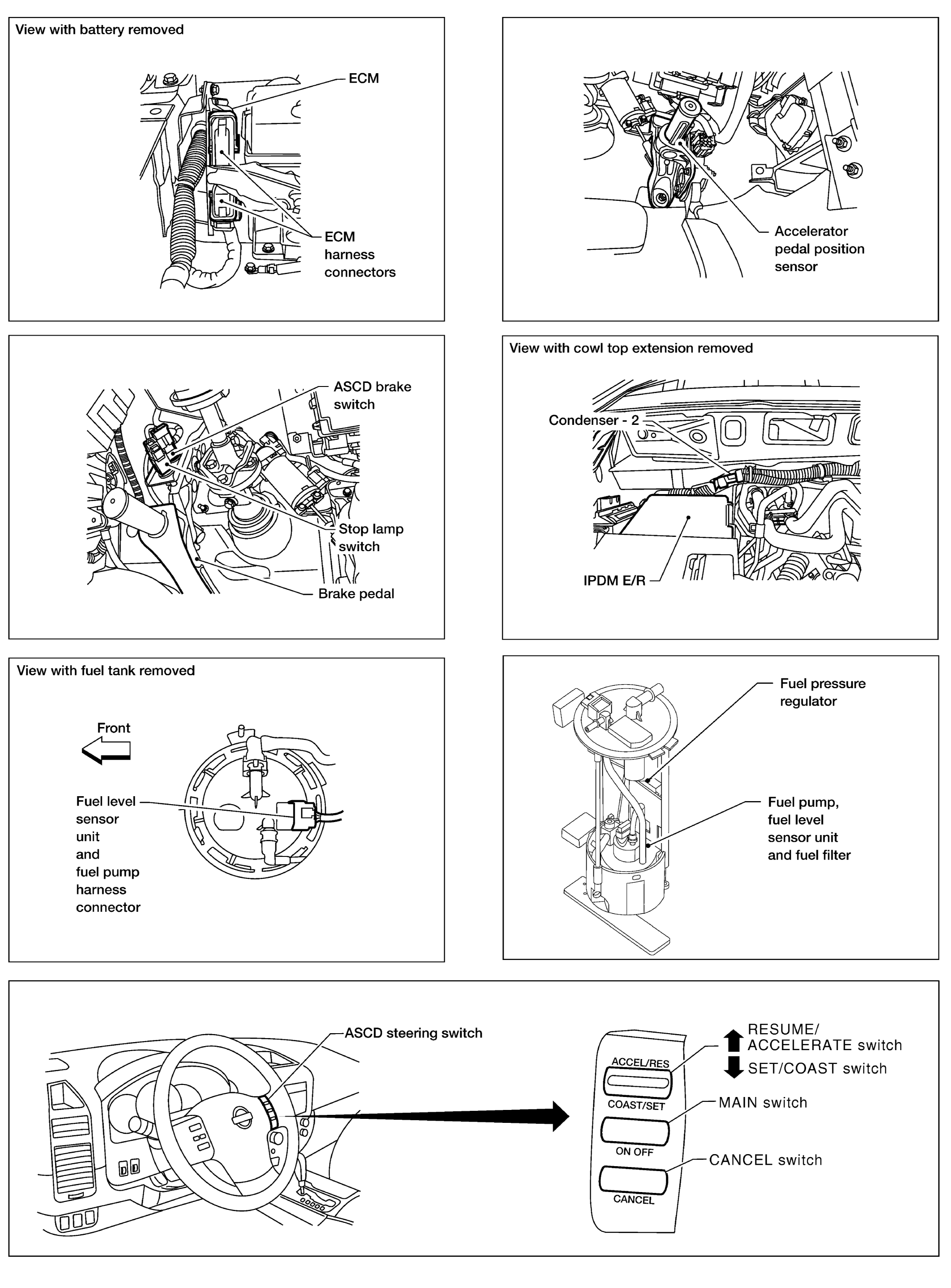 View with battery removed

ECM

ECM harness connectors

Accelerator pedal position sensor

ASCD brake switch

Stop lamp switch

Brake pedal

View with cowl top extension removed

Condenser - 2

IPDM E/R

View with fuel tank removed

Front

Fuel level sensor unit and fuel pump harness connector

Fuel pressure regulator

Fuel pump, fuel level sensor unit and fuel filter

ASCD steering switch

ACCEL/RES

COAST/SET

ON OFF

CANCEL

RESUME/ ACCELERATE switch

SET/COAST switch

MAIN switch

CANCEL switch